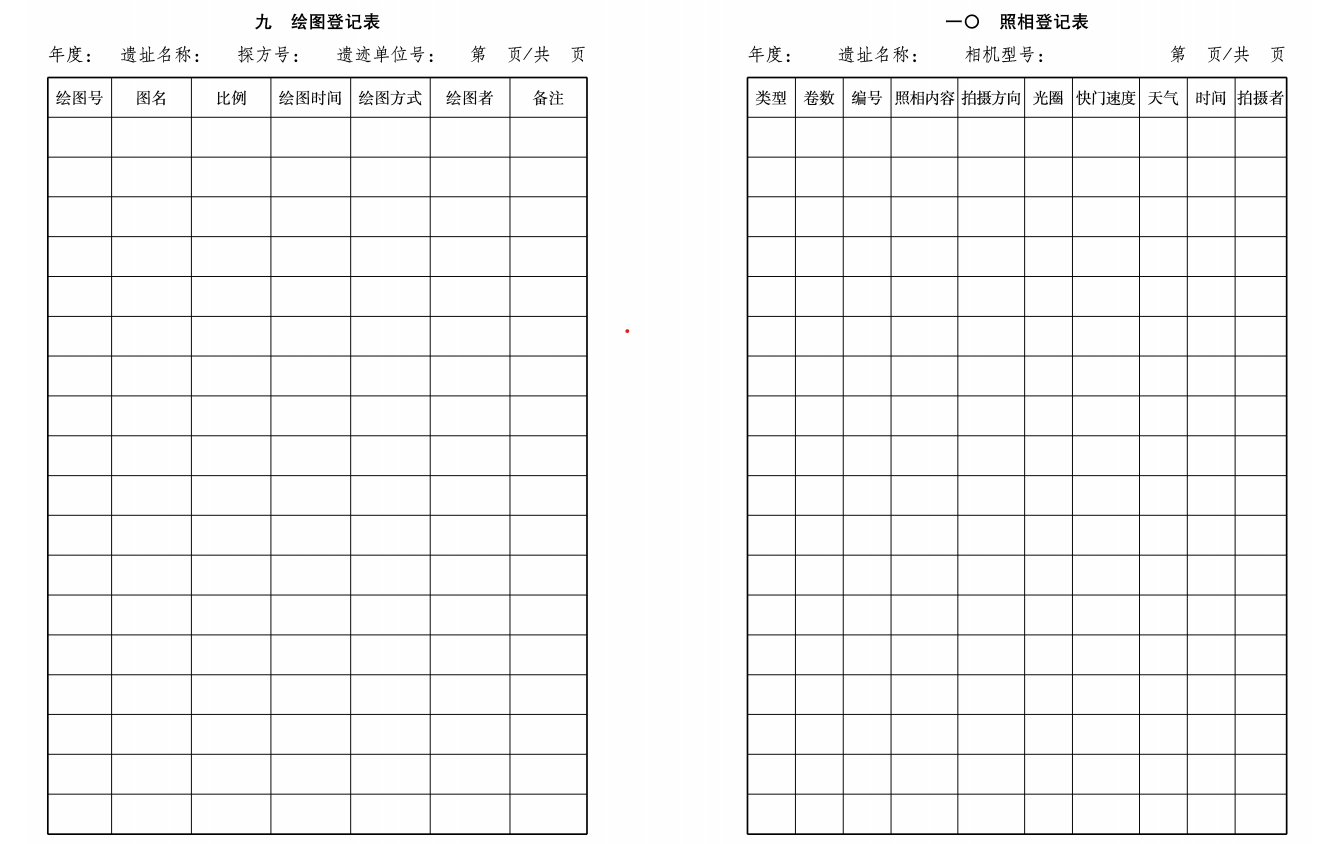 九　绘图登记表

年度：　遗址名称：　探方号：　遗迹单位号：　第　页/共　页

| 绘图号 | 图名 | 比例 | 绘图时间 | 绘图方式 | 绘图者 | 备注 |
|---|---|---|---|---|---|---|
| | | | | | | |
| | | | | | | |
| | | | | | | |
| | | | | | | |
| | | | | | | |
| | | | | | | |
| | | | | | | |
| | | | | | | |
| | | | | | | |
| | | | | | | |
| | | | | | | |
| | | | | | | |
| | | | | | | |
| | | | | | | |
| | | | | | | |
| | | | | | | |
| | | | | | | |
| | | | | | | |

一〇　照相登记表

年度：　遗址名称：　相机型号：　第　页/共　页

| 类型 | 卷数 | 编号 | 照相内容 | 拍摄方向 | 光圈 | 快门速度 | 天气 | 时间 | 拍摄者 |
|---|---|---|---|---|---|---|---|---|---|
| | | | | | | | | | |
| | | | | | | | | | |
| | | | | | | | | | |
| | | | | | | | | | |
| | | | | | | | | | |
| | | | | | | | | | |
| | | | | | | | | | |
| | | | | | | | | | |
| | | | | | | | | | |
| | | | | | | | | | |
| | | | | | | | | | |
| | | | | | | | | | |
| | | | | | | | | | |
| | | | | | | | | | |
| | | | | | | | | | |
| | | | | | | | | | |
| | | | | | | | | | |
| | | | | | | | | | |